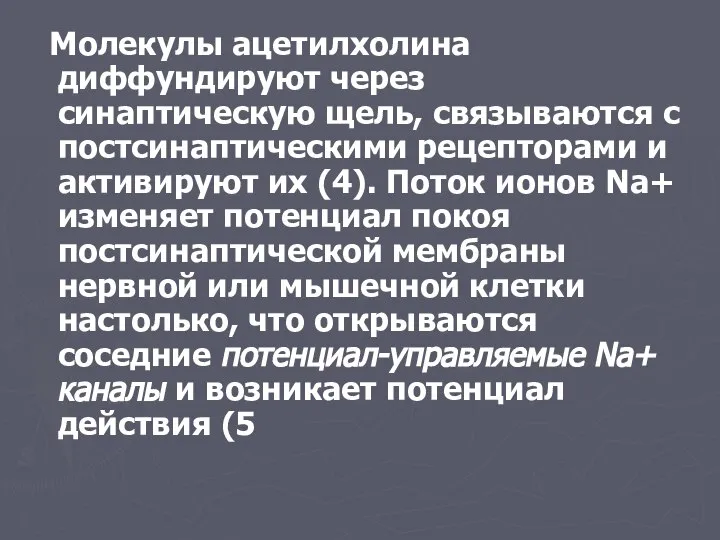 Молекулы ацетилхолина диффундируют через синаптическую щель, связываются с постсинаптическими рецепторами и активируют их (4). Поток ионов Na+ изменяет потенциал покоя постсинаптической мембраны нервной или мышечной клетки настолько, что открываются соседние потенциал-управляемые Na+ каналы и возникает потенциал действия (5